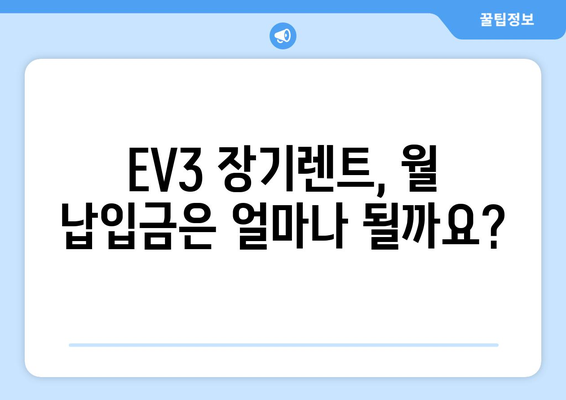 꿀팁정보

EV3 장기렌트, 월 납입금은 얼마나 될까요?